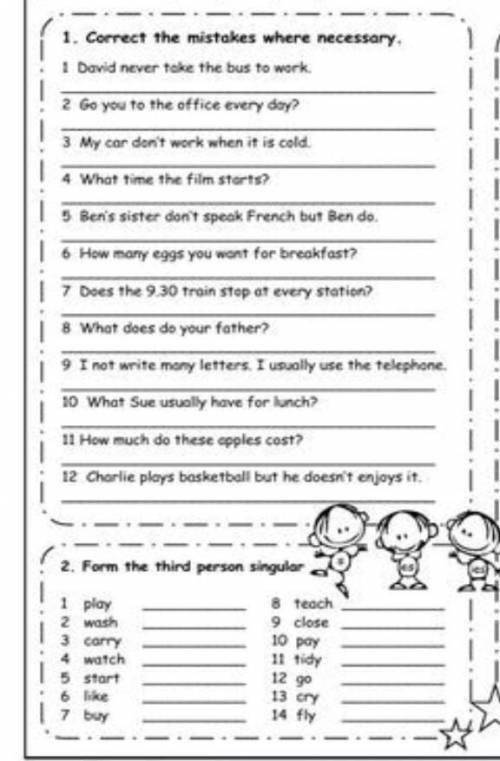 1. Correct the mistakes where necessary.

1 David never take the bus to work.

____

2 Go you to the office every day?

____

3 My car don't work when it is cold.

____

4 What time the film starts?

____

5 Ben's sister don't speak French but Ben do.

____

6 How many eggs you want for breakfast?

____

7 Does the 9.30 train stop at every station?

____

8 What does do your father?

____

9 I not write many letters. I usually use the telephone.

____

10 What Sue usually have for lunch?

____

11 How much do these apples cost?

____

12 Charlie plays basketball but he doesn't enjoys it.

____

2. Form the third person singular

1 play ____
2 wash ____
3 carry ____
4 watch ____
5 start ____
6 like ____
7 buy ____

8 teach ____
9 close ____
10 pay ____
11 tidy ____
12 go ____
13 cry ____
14 fly ____